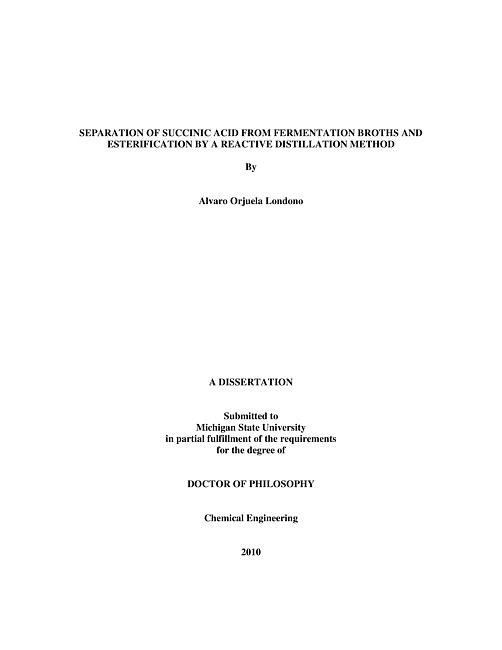 SEPARATION OF SUCCINIC ACID FROM FERMENTATION BROTHS AND ESTERIFICATION BY A REACTIVE DISTILLATION METHOD

By

Alvaro Orjuela Londono

A DISSERTATION

Submitted to
Michigan State University
in partial fulfillment of the requirements
for the degree of

DOCTOR OF PHILOSOPHY

Chemical Engineering

2010